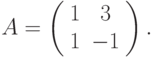 $A = \begin{pmatrix} 1 & 3 \\ 1 & -1 \end{pmatrix}.$